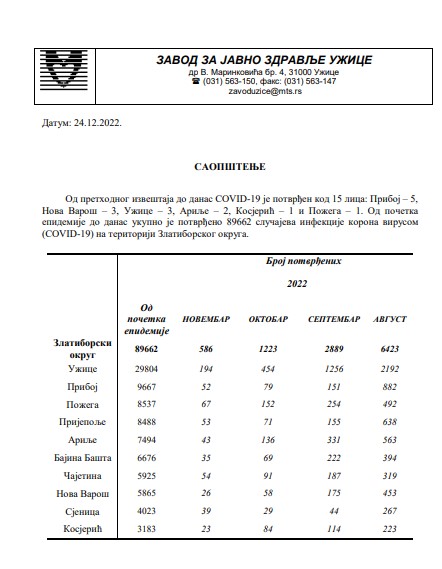 ЗАВОД ЗА ЈАВНО ЗДРАВЉЕ УЖИЦЕ
др В. Маринковића бр. 4, 31000 Ужице
☎ (031) 563-150, факс: (031) 563-147
zavoduzice@mts.rs

Датум: 24.12.2022.

САОПШТЕЊЕ

Од претходног извештаја до данас COVID-19 је потврђен код 15 лица: Прибој – 5, Нова Варош – 3, Ужице – 3, Ариље – 2, Косјерић – 1 и Пожега – 1. Од почетка епидемије до данас укупно је потврђено 89662 случајева инфекције корона вирусом (COVID-19) на територији Златиборског округа.

Број потврђених

2022

| | Од почетка епидемије | НОВЕМБАР | ОКТОБАР | СЕПТЕМБАР | АВГУСТ |
|---|---|---|---|---|---|
| Златиборски округ | 89662 | 586 | 1223 | 2889 | 6423 |
| Ужице | 29804 | 194 | 454 | 1256 | 2192 |
| Прибој | 9667 | 52 | 79 | 151 | 882 |
| Пожега | 8537 | 67 | 152 | 254 | 492 |
| Пријепоље | 8488 | 53 | 71 | 155 | 638 |
| Ариље | 7494 | 43 | 136 | 331 | 563 |
| Бајина Башта | 6676 | 35 | 69 | 222 | 394 |
| Чајетина | 5925 | 54 | 91 | 187 | 319 |
| Нова Варош | 5865 | 26 | 58 | 175 | 453 |
| Сјеница | 4023 | 39 | 29 | 44 | 267 |
| Косјерић | 3183 | 23 | 84 | 114 | 223 |